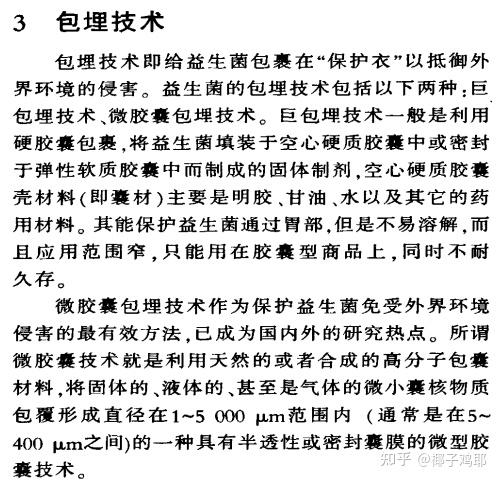 3 包埋技术

包埋技术即给益生菌包裹在“保护衣”以抵御外界环境的侵害。益生菌的包埋技术包括以下两种:巨包埋技术、微胶囊包埋技术。巨包埋技术一般是利用硬胶囊包裹,将益生菌填装于空心硬质胶囊中或密封于弹性软质胶囊中而制成的固体制剂,空心硬质胶囊壳材料(即囊材)主要是明胶、甘油、水以及其它的药用材料。其能保护益生菌通过胃部,但是不易溶解,而且应用范围窄,只能用在胶囊型商品上,同时不耐久存。

微胶囊包埋技术作为保护益生菌免受外界环境侵害的最有效方法,已成为国内外的研究热点。所谓微胶囊技术就是利用天然的或者合成的高分子包囊材料,将固体的、液体的、甚至是气体的微小囊核物质包覆形成直径在1~5 000 μm范围内 (通常是在5~400 μm之间)的一种具有半透性或密封囊膜的微型胶囊技术。

知乎 @椰子鸡耶